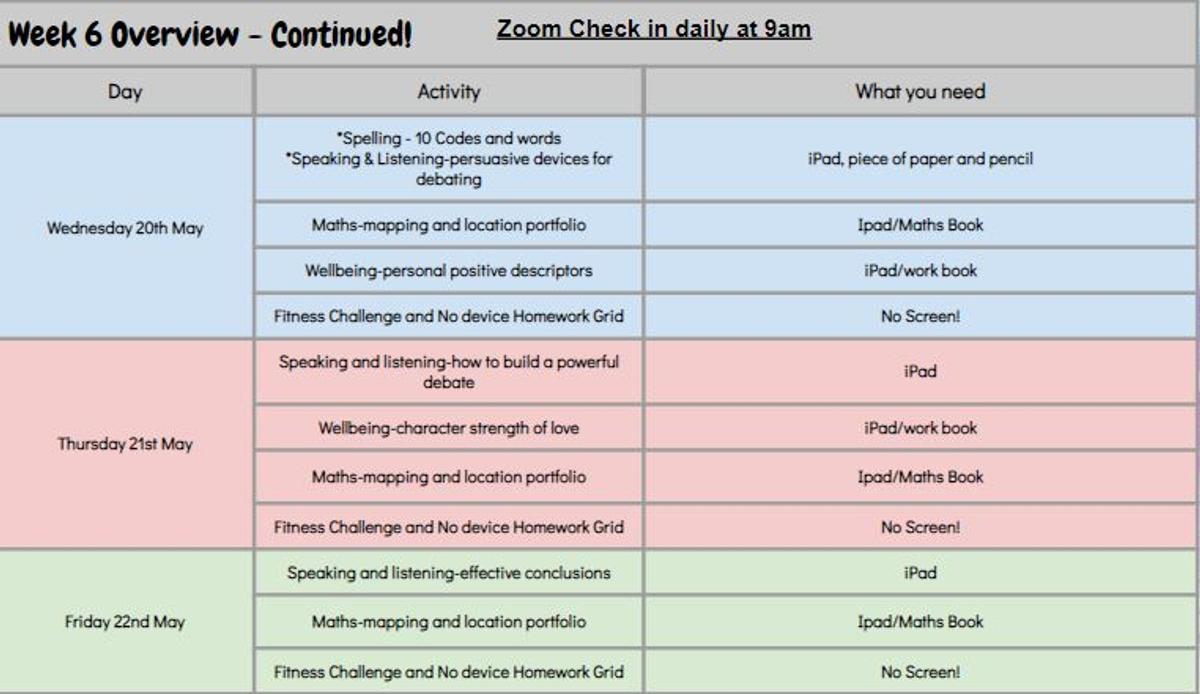 Week 6 Overview - Continued!

Zoom Check in daily at 9am

| Day | Activity | What you need |
|---|---|---|
| Wednesday 20th May | *Spelling - 10 Codes and words *Speaking & Listening-persuasive devices for debating | iPad, piece of paper and pencil |
| | Maths-mapping and location portfolio | Ipad/Maths Book |
| | Wellbeing-personal positive descriptors | iPad/work book |
| | Fitness Challenge and No device Homework Grid | No Screen! |
| Thursday 21st May | Speaking and listening-how to build a powerful debate | iPad |
| | Wellbeing-character strength of love | iPad/work book |
| | Maths-mapping and location portfolio | Ipad/Maths Book |
| | Fitness Challenge and No device Homework Grid | No Screen! |
| Friday 22nd May | Speaking and listening-effective conclusions | iPad |
| | Maths-mapping and location portfolio | Ipad/Maths Book |
| | Fitness Challenge and No device Homework Grid | No Screen! |